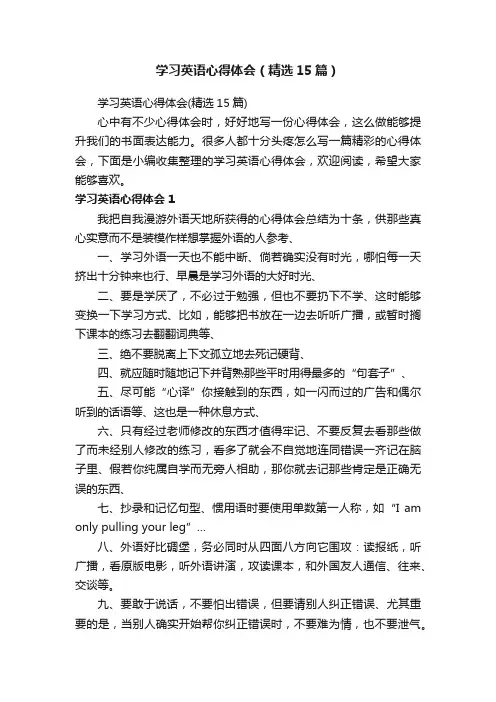 学习英语心得体会（精选15篇）

学习英语心得体会(精选15篇)

心中有不少心得体会时，好好地写一份心得体会，这么做能够提升我们的书面表达能力。很多人都十分头疼怎么写一篇精彩的心得体会，下面是小编收集整理的学习英语心得体会，欢迎阅读，希望大家能够喜欢。

学习英语心得体会1

我把自我漫游外语天地所获得的心得体会总结为十条，供那些真心实意而不是装模作样想掌握外语的人参考、

一、学习外语一天也不能中断、倘若确实没有时光，哪怕每一天挤出十分钟来也行、早晨是学习外语的大好时光、

二、要是学厌了，不必过于勉强，但也不要扔下不学、这时能够变换一下学习方式、比如，能够把书放在一边去听听广播，或暂时搁下课本的练习去翻翻词典等、

三、绝不要脱离上下文孤立地去死记硬背、

四、就应随时随地记下并背熟那些平时用得最多的“句套子”、

五、尽可能“心译”你接触到的东西，如一闪而过的广告和偶尔听到的话语等、这也是一种休息方式、

六、只有经过老师修改的东西才值得牢记、不要反复去看那些做了而未经别人修改的练习，看多了就会不自觉地连同错误一齐记在脑子里、假若你纯属自学而无旁人相助，那你就去记那些肯定是正确无误的东西、

七、抄录和记忆句型、惯用语时要使用单数第一人称，如“I am only pulling your leg”…

八、外语好比碉堡，务必同时从四面八方向它围攻：读报纸，听广播，看原版电影，听外语讲演，攻读课本，和外国友人通信、往来、交谈等。

九、要敢于说话，不要怕出错误，但要请别人纠正错误、尤其重要的是，当别人确实开始帮你纠正错误时，不要难为情，也不要泄气。